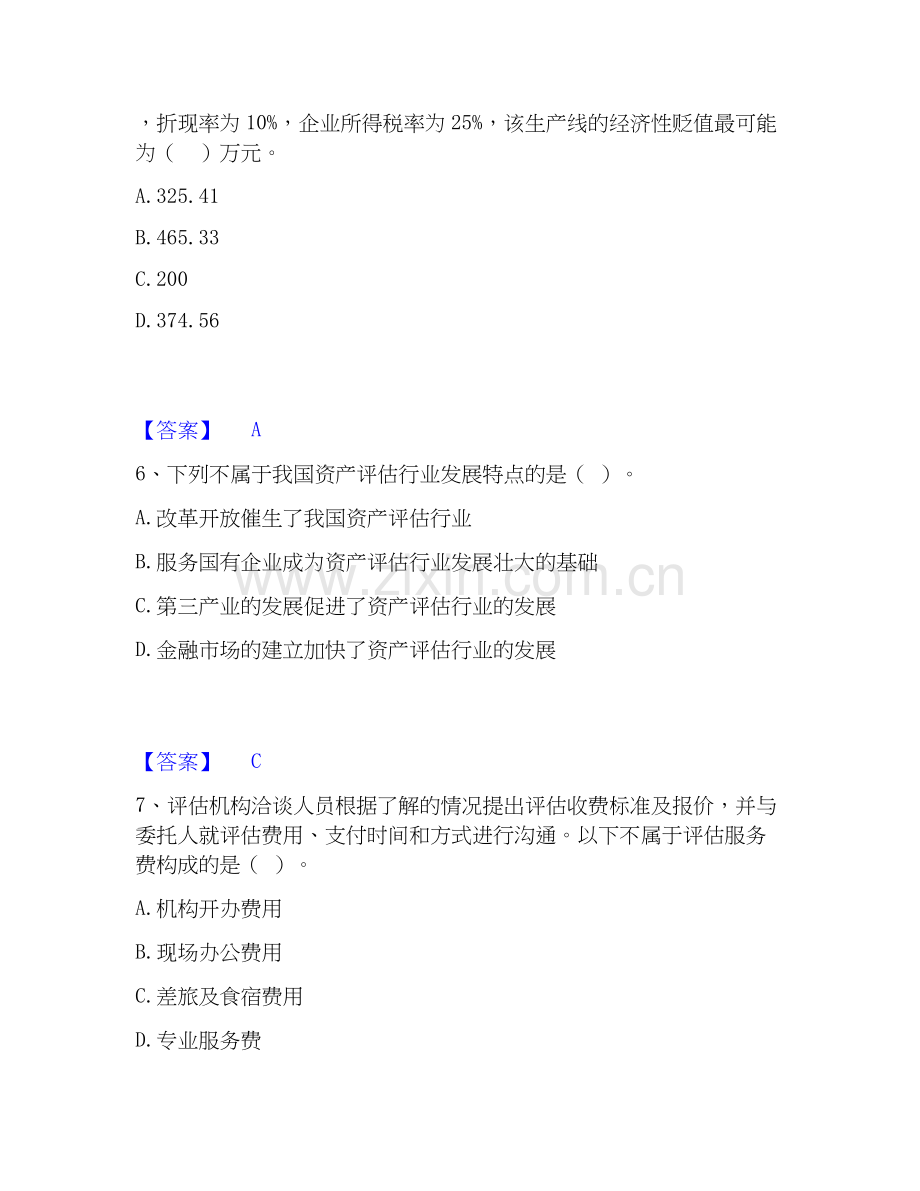 ，折现率为10%，企业所得税率为25%，该生产线的经济性贬值最可能为（ ）万元。

A.325.41

B.465.33

C.200

D.374.56

【答案】 A

6、下列不属于我国资产评估行业发展特点的是（ ）。

A.改革开放催生了我国资产评估行业

B.服务国有企业成为资产评估行业发展壮大的基础

C.第三产业的发展促进了资产评估行业的发展

D.金融市场的建立加快了资产评估行业的发展

【答案】 C

7、评估机构洽谈人员根据了解的情况提出评估收费标准及报价，并与委托人就评估费用、支付时间和方式进行沟通。以下不属于评估服务费构成的是（ ）。

A.机构开办费用

B.现场办公费用

C.差旅及食宿费用

D.专业服务费

www.zixin.com.cn